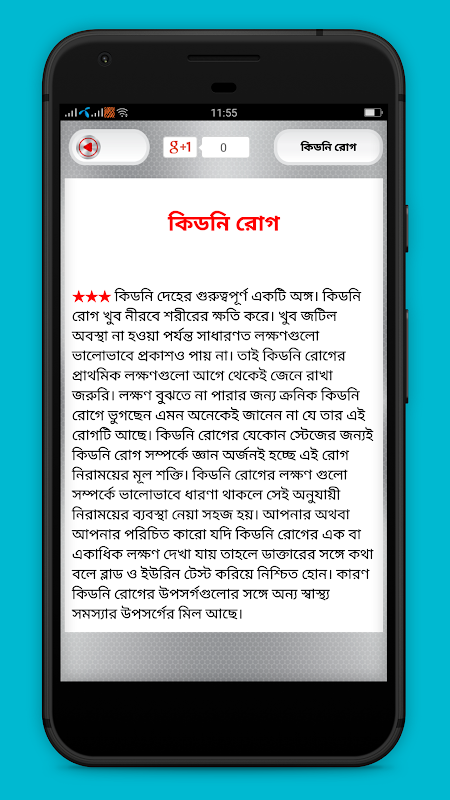 11:55

g+1 0

কিডনি রোগ

কিডনি রোগ

★★★ কিডনি দেহের গুরুত্বপূর্ণ একটি অঙ্গ। কিডনি রোগ খুব নীরবে শরীরের ক্ষতি করে। খুব জটিল অবস্থা না হওয়া পর্যন্ত সাধারণত লক্ষণগুলো ভালোভাবে প্রকাশও পায় না। তাই কিডনি রোগের প্রাথমিক লক্ষণগুলো আগে থেকেই জেনে রাখা জরুরি। লক্ষণ বুঝতে না পারার জন্য ক্রনিক কিডনি রোগে ভুগছেন এমন অনেকেই জানেন না যে তার এই রোগটি আছে। কিডনি রোগের যেকোন স্টেজের জন্যই কিডনি রোগ সম্পর্কে জ্ঞান অর্জনই হচ্ছে এই রোগ নিরাময়ের মূল শক্তি। কিডনি রোগের লক্ষণ গুলো সম্পর্কে ভালোভাবে ধারণা থাকলে সেই অনুযায়ী নিরাময়ের ব্যবস্থা নেয়া সহজ হয়। আপনার অথবা আপনার পরিচিত কারো যদি কিডনি রোগের এক বা একাধিক লক্ষণ দেখা যায় তাহলে ডাক্তারের সঙ্গে কথা বলে ব্লাড ও ইউরিন টেস্ট করিয়ে নিশ্চিত হোন। কারণ কিডনি রোগের উপসর্গগুলোর সঙ্গে অন্য স্বাস্থ্য সমস্যার উপসর্গের মিল আছে।